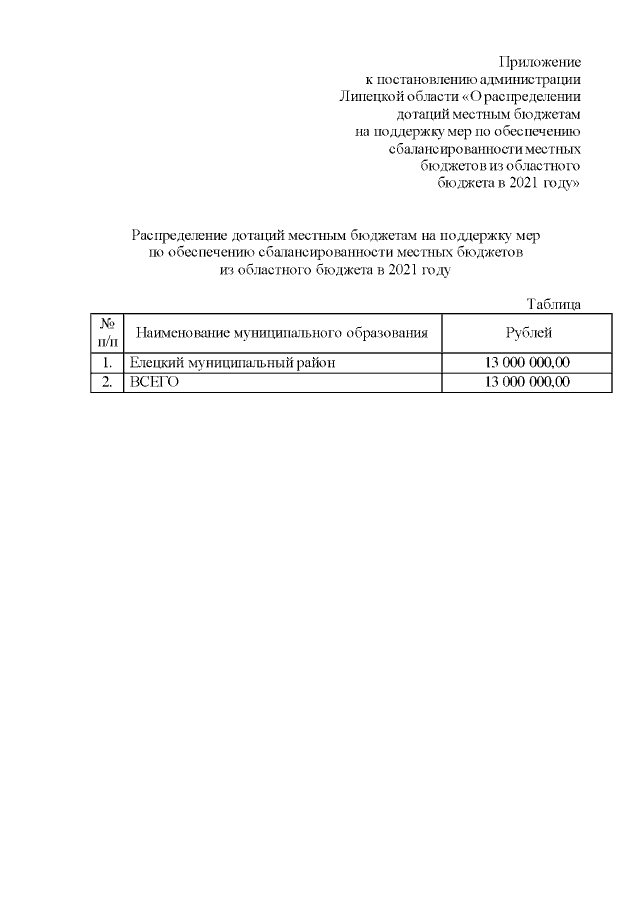 Приложение
к постановлению администрации
Липецкой области «О распределении
дотаций местным бюджетам
на поддержку мер по обеспечению
сбалансированности местных
бюджетов из областного
бюджета в 2021 году»

Распределение дотаций местным бюджетам на поддержку мер
по обеспечению сбалансированности местных бюджетов
из областного бюджета в 2021 году

Таблица

| № п/п | Наименование муниципального образования | Рублей |
|---|---|---|
| 1. | Елецкий муниципальный район | 13 000 000,00 |
| 2. | ВСЕГО | 13 000 000,00 |